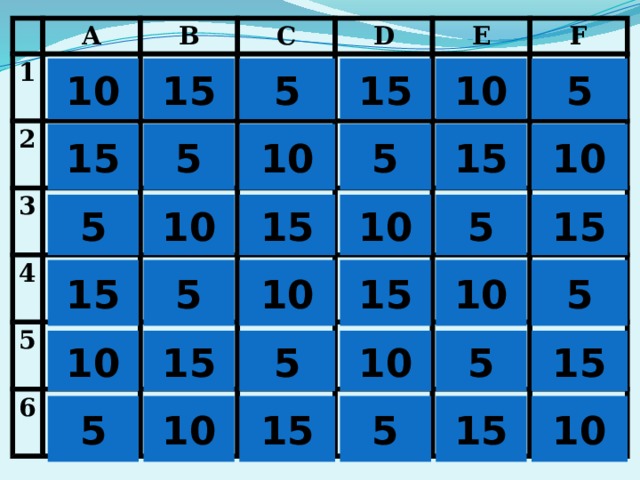 | | A | B | C | D | E | F |
|---|---|---|---|---|---|---|
| 1 | 10 | 15 | 5 | 15 | 10 | 5 |
| 2 | 15 | 5 | 10 | 5 | 15 | 10 |
| 3 | 5 | 10 | 15 | 10 | 5 | 15 |
| 4 | 15 | 5 | 10 | 15 | 10 | 5 |
| 5 | 10 | 15 | 5 | 10 | 5 | 15 |
| 6 | 5 | 10 | 15 | 5 | 15 | 10 |